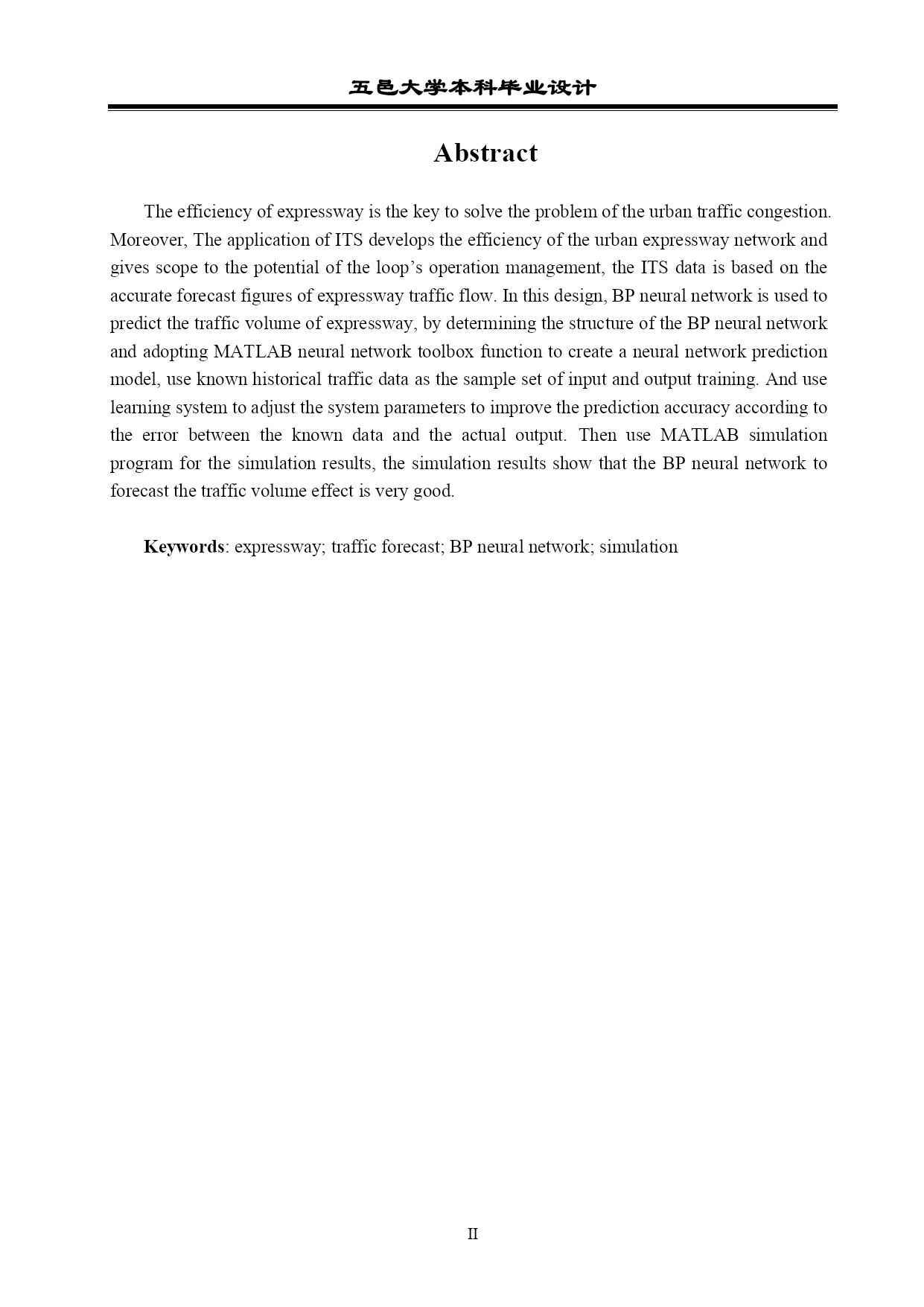 五邑大学本科毕业设计

Abstract

The efficiency of expressway is the key to solve the problem of the urban traffic congestion. Moreover, The application of ITS develops the efficiency of the urban expressway network and gives scope to the potential of the loop’s operation management, the ITS data is based on the accurate forecast figures of expressway traffic flow. In this design, BP neural network is used to predict the traffic volume of expressway, by determining the structure of the BP neural network and adopting MATLAB neural network toolbox function to create a neural network prediction model, use known historical traffic data as the sample set of input and output training. And use learning system to adjust the system parameters to improve the prediction accuracy according to the error between the known data and the actual output. Then use MATLAB simulation program for the simulation results, the simulation results show that the BP neural network to forecast the traffic volume effect is very good.

Keywords: expressway; traffic forecast; BP neural network; simulation

II